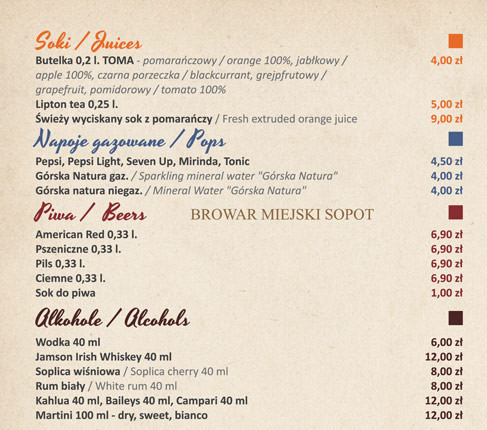 Soki / Juices

Butelka 0,2 l. TOMA - pomarańczowy / orange 100%, jabłkowy / apple 100%, czarna porzeczka / blackcurrant, grejpfrutowy / grapefruit, pomidorowy / tomato 100% 4,00 zł
Lipton tea 0,25 l. 5,00 zł
Świeży wyciskany sok z pomarańczy / Fresh extruded orange juice 9,00 zł

Napoje gazowane / Pops

Pepsi, Pepsi Light, Seven Up, Mirinda, Tonic 4,50 zł
Górska Natura gaz. / Sparkling mineral water "Górska Natura" 4,00 zł
Górska natura niegaz. / Mineral Water "Górska Natura" 4,00 zł

Piwa / Beers BROWAR MIEJSKI SOPOT

American Red 0,33 l. 6,90 zł
Pszeniczne 0,33 l. 6,90 zł
Pils 0,33 l. 6,90 zł
Ciemne 0,33 l. 6,90 zł
Sok do piwa 1,00 zł

Alkohole / Alcohols

Wodka 40 ml 6,00 zł
Jamson Irish Whiskey 40 ml 12,00 zł
Soplica wiśniowa / Soplica cherry 40 ml 8,00 zł
Rum biały / White rum 40 ml 8,00 zł
Kahlua 40 ml, Baileys 40 ml, Campari 40 ml 12,00 zł
Martini 100 ml - dry, sweet, bianco 12,00 zł